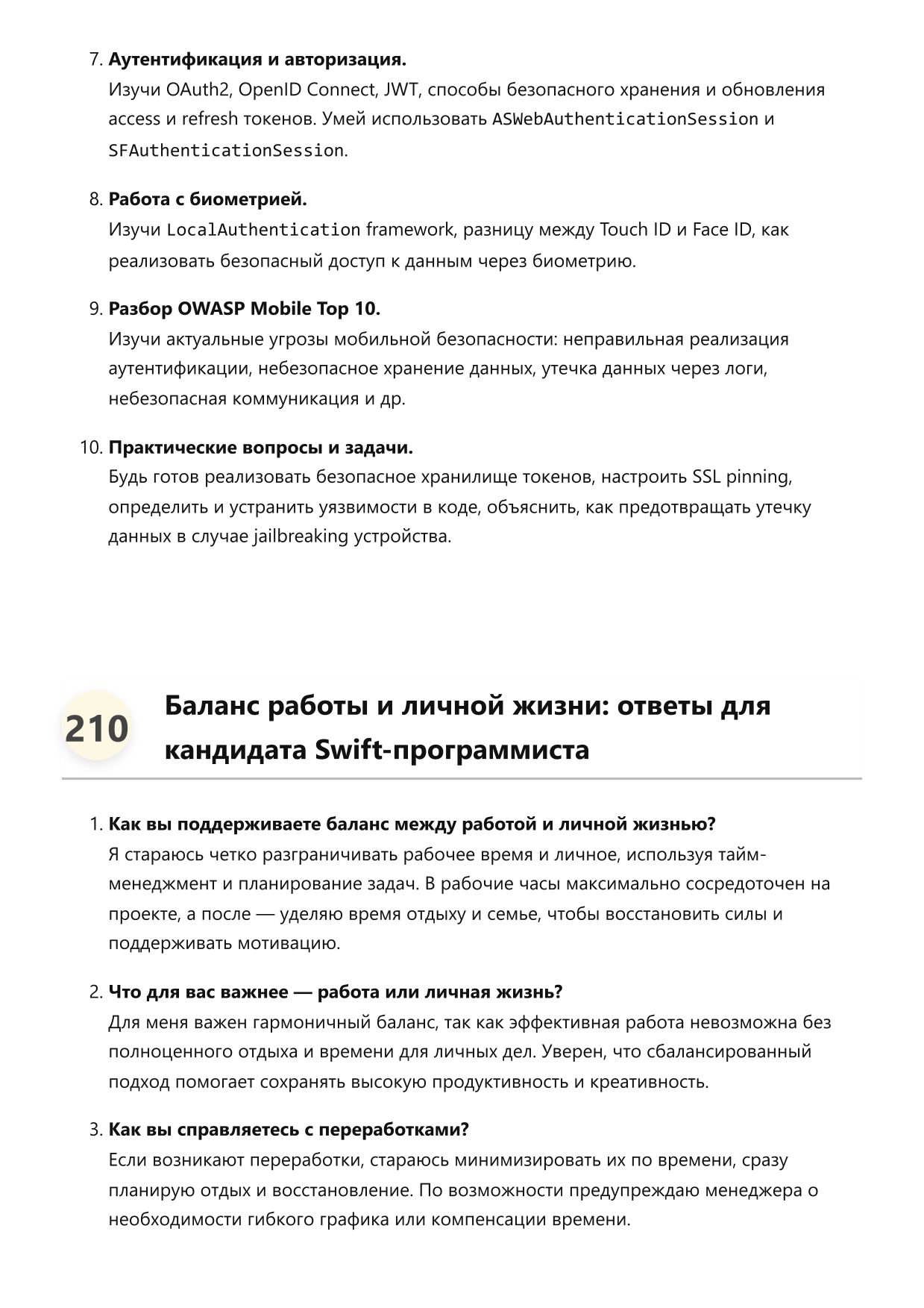 7. Аутентификация и авторизация.
Изучи OAuth2, OpenID Connect, JWT, способы безопасного хранения и обновления access и refresh токенов. Умей использовать ASWebAuthenticationSession и SFAuthenticationSession.

8. Работа с биометрией.
Изучи LocalAuthentication framework, разницу между Touch ID и Face ID, как реализовать безопасный доступ к данным через биометрию.

9. Разбор OWASP Mobile Top 10.
Изучи актуальные угрозы мобильной безопасности: неправильная реализация аутентификации, небезопасное хранение данных, утечка данных через логи, небезопасная коммуникация и др.

10. Практические вопросы и задачи.
Будь готов реализовать безопасное хранилище токенов, настроить SSL pinning, определить и устранить уязвимости в коде, объяснить, как предотвращать утечку данных в случае jailbreaking устройства.

210

Баланс работы и личной жизни: ответы для кандидата Swift-программиста

1. Как вы поддерживаете баланс между работой и личной жизнью?
Я стараюсь четко разграничивать рабочее время и личное, используя тайм-менеджмент и планирование задач. В рабочие часы максимально сосредоточен на проекте, а после — уделяю время отдыху и семье, чтобы восстановить силы и поддерживать мотивацию.

2. Что для вас важнее — работа или личная жизнь?
Для меня важен гармоничный баланс, так как эффективная работа невозможна без полноценного отдыха и времени для личных дел. Уверен, что сбалансированный подход помогает сохранять высокую продуктивность и креативность.

3. Как вы справляетесь с переработками?
Если возникают переработки, стараюсь минимизировать их по времени, сразу планирую отдых и восстановление. По возможности предупреждаю менеджера о необходимости гибкого графика или компенсации времени.